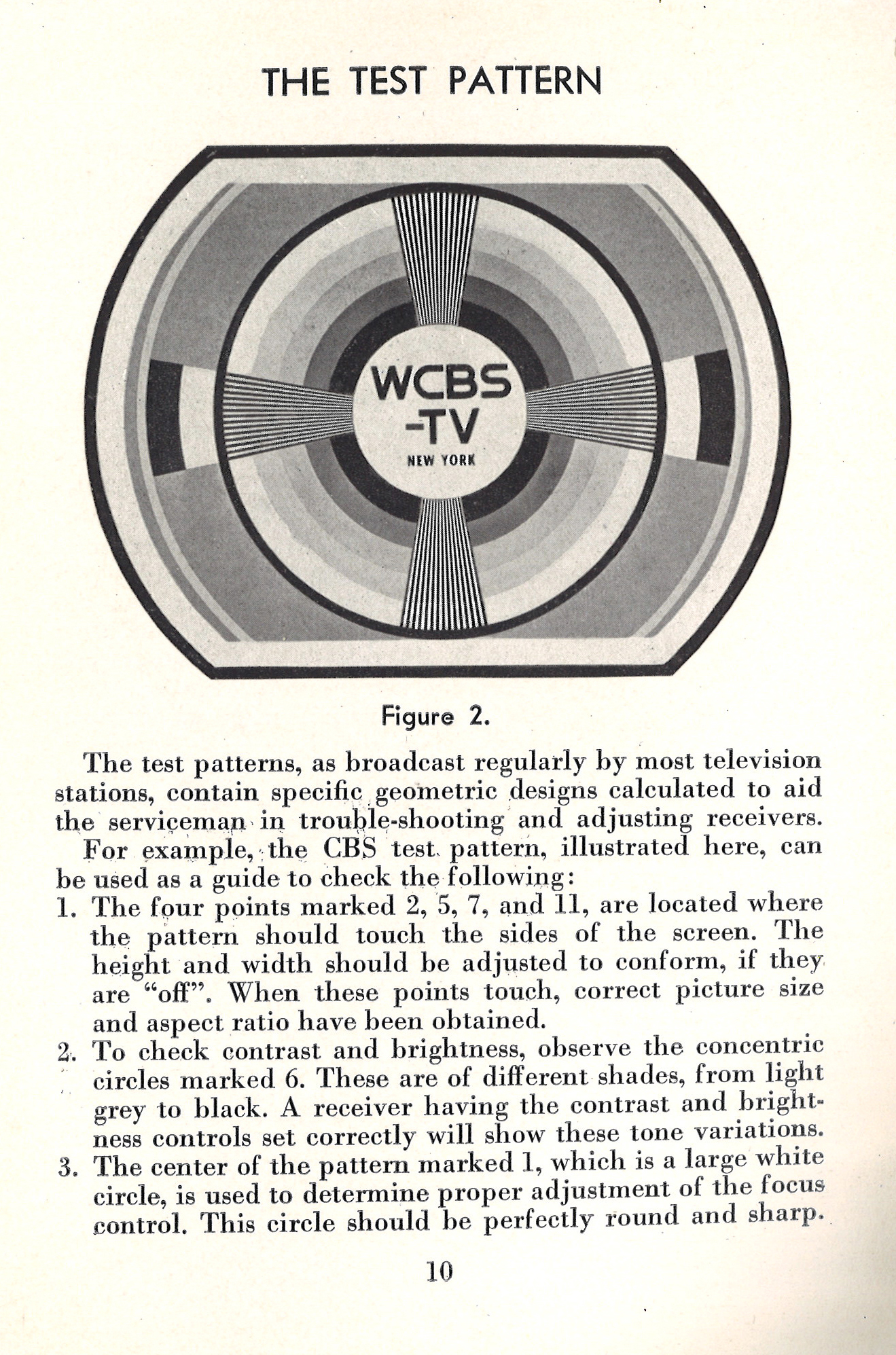 THE TEST PATTERN

WCBS
-TV
NEW YORK

Figure 2.

The test patterns, as broadcast regularly by most television stations, contain specific geometric designs calculated to aid the serviceman in trouble-shooting and adjusting receivers.

For example, the CBS test pattern, illustrated here, can be used as a guide to check the following:

1. The four points marked 2, 5, 7, and 11, are located where the pattern should touch the sides of the screen. The height and width should be adjusted to conform, if they are "off". When these points touch, correct picture size and aspect ratio have been obtained.

2. To check contrast and brightness, observe the concentric circles marked 6. These are of different shades, from light grey to black. A receiver having the contrast and brightness controls set correctly will show these tone variations.

3. The center of the pattern marked 1, which is a large white circle, is used to determine proper adjustment of the focus control. This circle should be perfectly round and sharp.

10